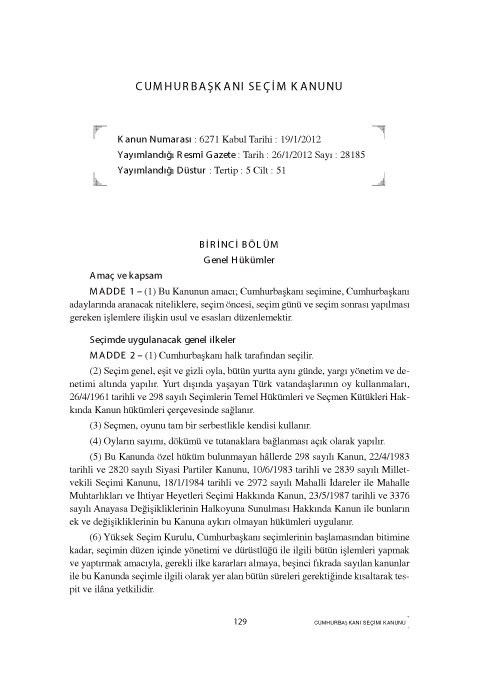 CUMHURBAŞKANI SEÇİM KANUNU

Kanun Numarası : 6271 Kabul Tarihi : 19/1/2012
Yayımlandığı Resmî Gazete : Tarih : 26/1/2012 Sayı : 28185
Yayımlandığı Düstur : Tertip : 5 Cilt : 51

BİRİNCİ BÖLÜM
Genel Hükümler

Amaç ve kapsam

MADDE 1 – (1) Bu Kanunun amacı; Cumhurbaşkanı seçimine, Cumhurbaşkanı adaylarında aranacak niteliklere, seçim öncesi, seçim günü ve seçim sonrası yapılması gereken işlemlere ilişkin usul ve esasları düzenlemektir.

Seçimde uygulanacak genel ilkeler

MADDE 2 – (1) Cumhurbaşkanı halk tarafından seçilir.

(2) Seçim genel, eşit ve gizli oyla, bütün yurtta aynı günde, yargı yönetim ve denetimi altında yapılır. Yurt dışında yaşayan Türk vatandaşlarının oy kullanmaları, 26/4/1961 tarihli ve 298 sayılı Seçimlerin Temel Hükümleri ve Seçmen Kütükleri Hakkında Kanun hükümleri çerçevesinde sağlanır.

(3) Seçmen, oyunu tam bir serbestlikle kendisi kullanır.

(4) Oyların sayımı, dökümü ve tutanaklara bağlanması açık olarak yapılır.

(5) Bu Kanunda özel hüküm bulunmayan hâllerde 298 sayılı Kanun, 22/4/1983 tarihli ve 2820 sayılı Siyasi Partiler Kanunu, 10/6/1983 tarihli ve 2839 sayılı Milletvekili Seçimi Kanunu, 18/1/1984 tarihli ve 2972 sayılı Mahalli İdareler ile Mahalle Muhtarlıkları ve İhtiyar Heyetleri Seçimi Hakkında Kanun, 23/5/1987 tarihli ve 3376 sayılı Anayasa Değişikliklerinin Halkoyuna Sunulması Hakkında Kanun ile bunların ek ve değişikliklerinin bu Kanuna aykırı olmayan hükümleri uygulanır.

(6) Yüksek Seçim Kurulu, Cumhurbaşkanı seçimlerinin başlamasından bitimine kadar, seçimin düzen içinde yönetimi ve dürüstlüğü ile ilgili bütün işlemleri yapmak ve yaptırmak amacıyla, gerekli ilke kararları almaya, beşinci fıkrada sayılan kanunlar ile bu Kanunda seçimle ilgili olarak yer alan bütün süreleri gerektiğinde kısaltarak tespit ve ilâna yetkilidir.

129 CUMHURBAŞKANI SEÇİMİ KANUNU